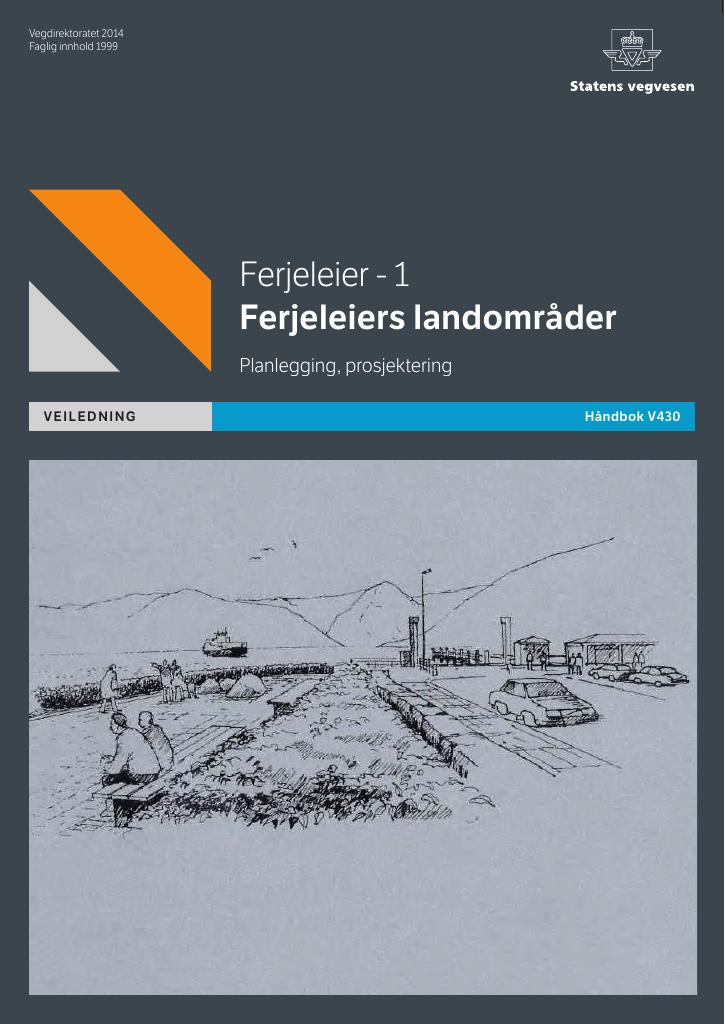 Vegdirektoratet 2014
Faglig innhold 1999

Statens vegvesen

Ferjeleier - 1
Ferjeleiers landområder

Planlegging, prosjektering

VEILEDNING

Håndbok V430